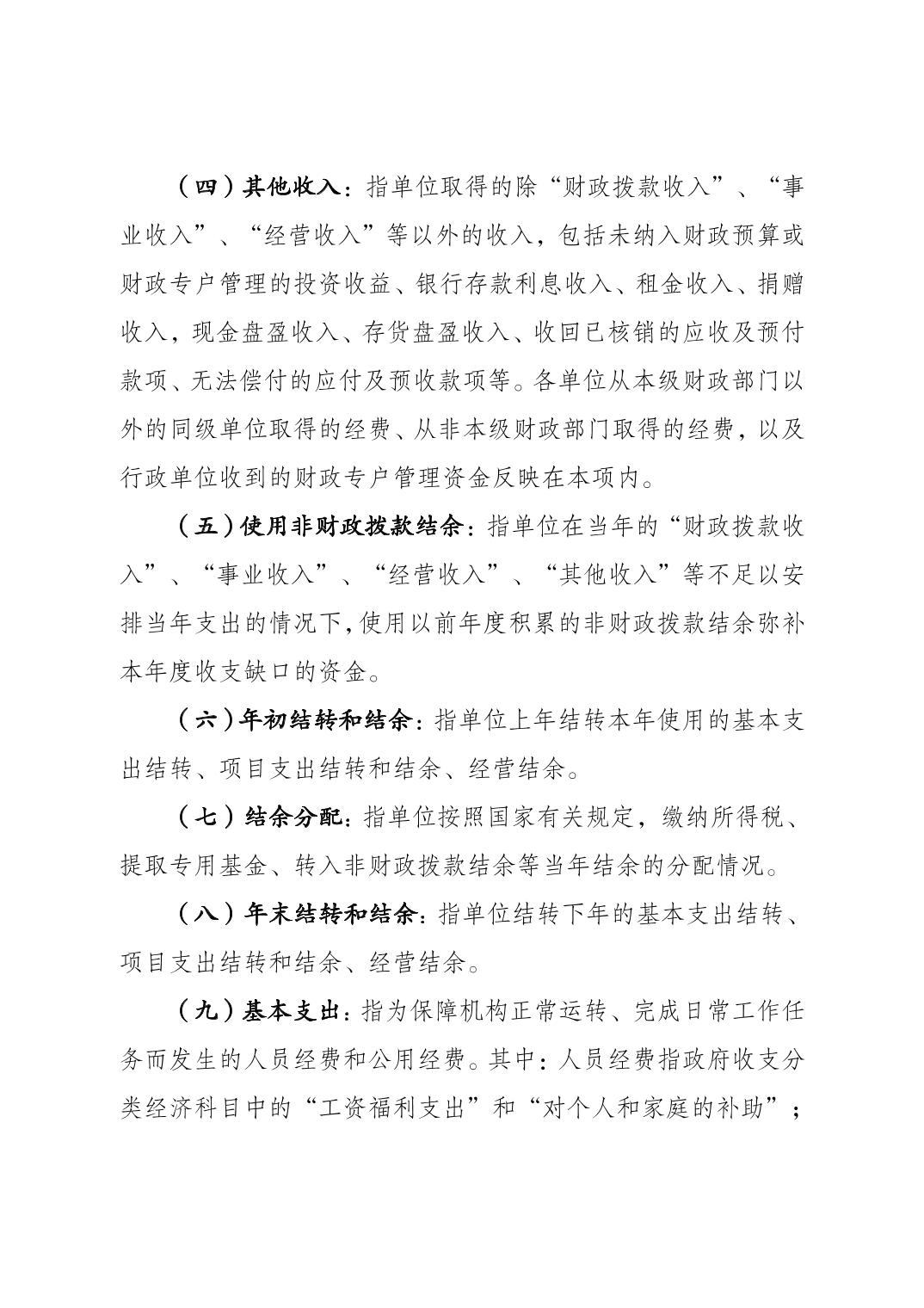 （四）其他收入：指单位取得的除“财政拨款收入”、“事业收入”、“经营收入”等以外的收入，包括未纳入财政预算或财政专户管理的投资收益、银行存款利息收入、租金收入、捐赠收入，现金盘盈收入、存货盘盈收入、收回已核销的应收及预付款项、无法偿付的应付及预收款项等。各单位从本级财政部门以外的同级单位取得的经费、从非本级财政部门取得的经费，以及行政单位收到的财政专户管理资金反映在本项内。

（五）使用非财政拨款结余：指单位在当年的“财政拨款收入”、“事业收入”、“经营收入”、“其他收入”等不足以安排当年支出的情况下，使用以前年度积累的非财政拨款结余弥补本年度收支缺口的资金。

（六）年初结转和结余：指单位上年结转本年使用的基本支出结转、项目支出结转和结余、经营结余。

（七）结余分配：指单位按照国家有关规定，缴纳所得税、提取专用基金、转入非财政拨款结余等当年结余的分配情况。

（八）年末结转和结余：指单位结转下年的基本支出结转、项目支出结转和结余、经营结余。

（九）基本支出：指为保障机构正常运转、完成日常工作任务而发生的人员经费和公用经费。其中：人员经费指政府收支分类经济科目中的“工资福利支出”和“对个人和家庭的补助”；